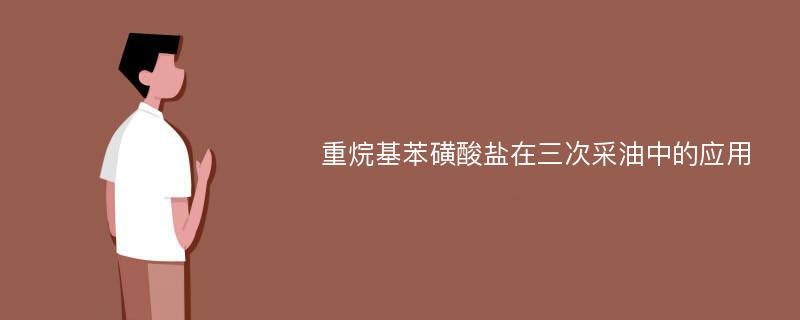 重烷基苯磺酸盐在三次采油中的应用